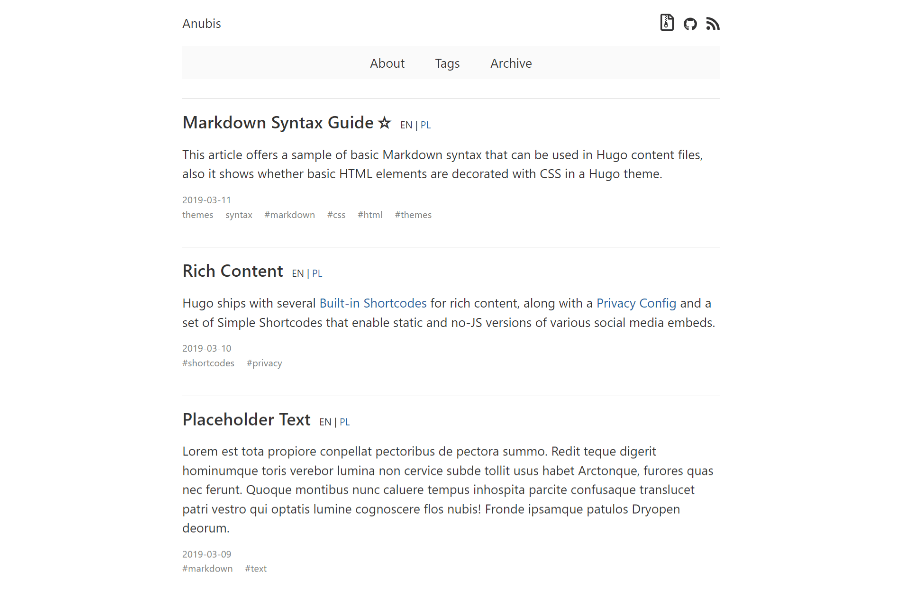 Anubis

About Tags Archive

Markdown Syntax Guide ☆ EN | PL

This article offers a sample of basic Markdown syntax that can be used in Hugo content files, also it shows whether basic HTML elements are decorated with CSS in a Hugo theme.

2019-03-11
themes syntax #markdown #css #html #themes

Rich Content EN | PL

Hugo ships with several Built-in Shortcodes for rich content, along with a Privacy Config and a set of Simple Shortcodes that enable static and no-JS versions of various social media embeds.

2019 03 10
#shortcodes #privacy

Placeholder Text EN | PL

Lorem est tota propiore conpellat pectoribus de pectora summo. Redit teque digerit hominumque toris verebor lumina non cervice subde tollit usus habet Arctonque, furores quas nec ferunt. Quoque montibus nunc caluere tempus inhospita parcite confusaque translucet patri vestro qui optatis lumine cognoscere flos nubis! Fronde ipsamque patulos Dryopen deorum.

2019-03-09
#markdown #text